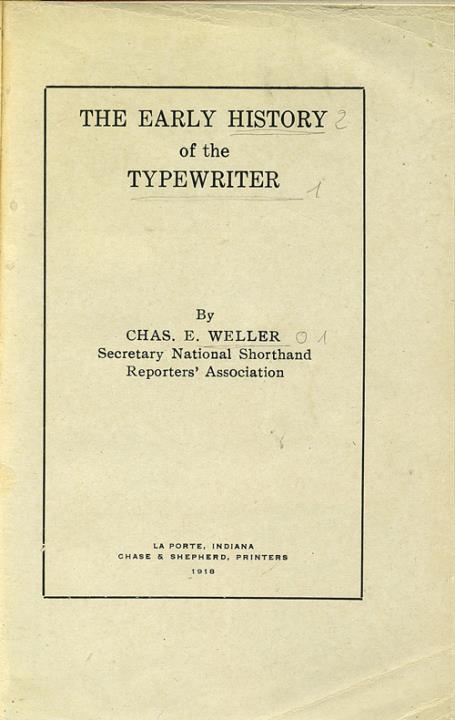 THE EARLY HISTORY 2
of the
TYPEWRITER 1

By
CHAS. E. WELLER 0 1
Secretary National Shorthand
Reporters' Association

LA PORTE, INDIANA
CHASE & SHEPHERD, PRINTERS
1918